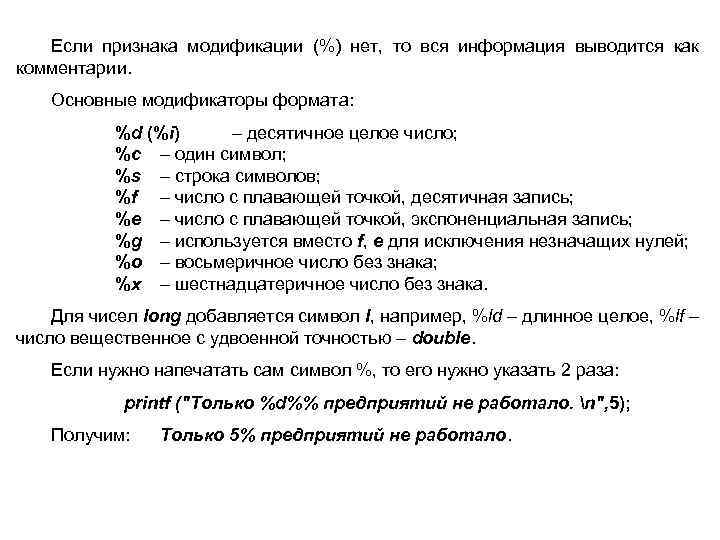 Если признака модификации (%) нет, то вся информация выводится как комментарии.

Основные модификаторы формата:

%d (%i) – десятичное целое число;
%c – один символ;
%s – строка символов;
%f – число с плавающей точкой, десятичная запись;
%e – число с плавающей точкой, экспоненциальная запись;
%g – используется вместо f, e для исключения незначащих нулей;
%o – восьмеричное число без знака;
%x – шестнадцатеричное число без знака.

Для чисел long добавляется символ l, например, %ld – длинное целое, %lf – число вещественное с удвоенной точностью – double.

Если нужно напечатать сам символ %, то его нужно указать 2 раза:

printf ("Только %d%% предприятий не работало. \n",5);

Получим: Только 5% предприятий не работало.